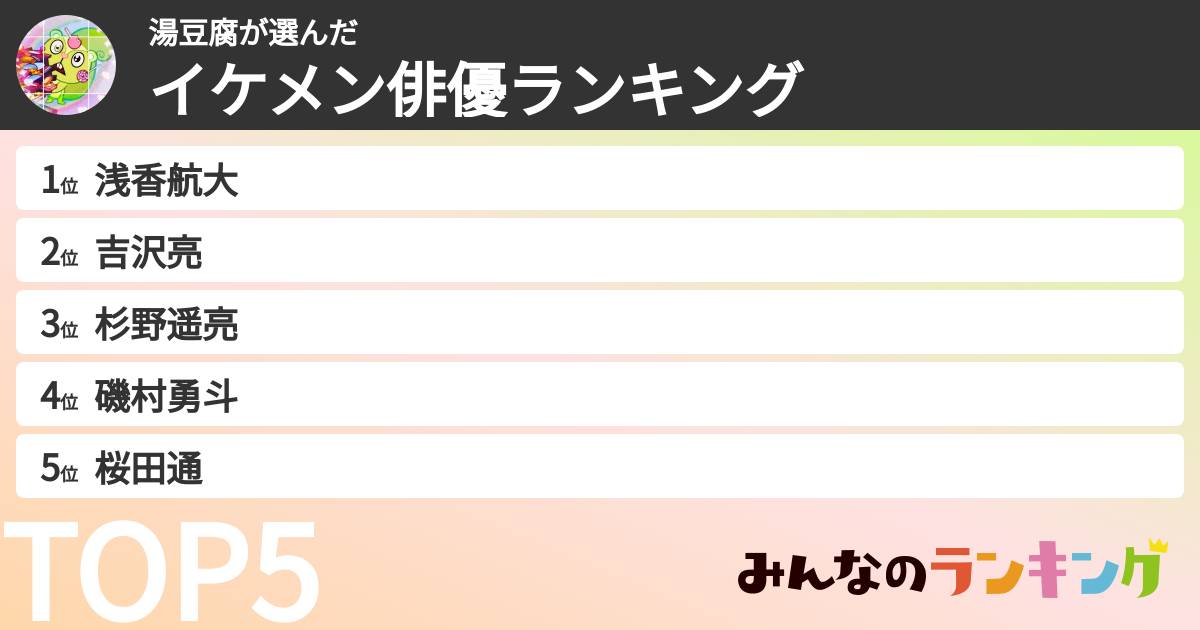 湯豆腐が選んだ
イケメン俳優ランキング

1位 浅香航大
2位 吉沢亮
3位 杉野遥亮
4位 磯村勇斗
5位 桜田通

TOP5

みんなのランキング